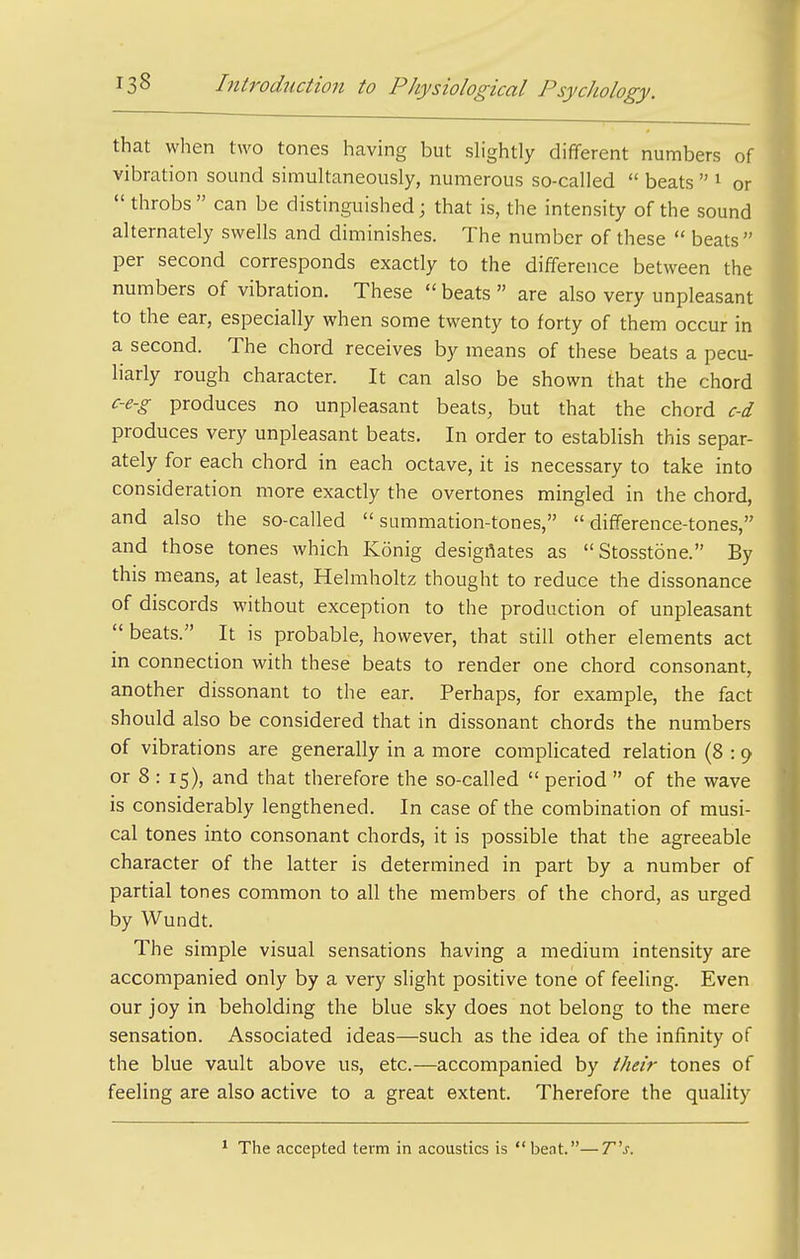 138 Introduction to Physiological Psychology.

that when two tones having but slightly different numbers of vibration sound simultaneously, numerous so-called "beats" ¹ or "throbs" can be distinguished; that is, the intensity of the sound alternately swells and diminishes. The number of these "beats" per second corresponds exactly to the difference between the numbers of vibration. These "beats" are also very unpleasant to the ear, especially when some twenty to forty of them occur in a second. The chord receives by means of these beats a peculiarly rough character. It can also be shown that the chord c-e-g produces no unpleasant beats, but that the chord c-d produces very unpleasant beats. In order to establish this separately for each chord in each octave, it is necessary to take into consideration more exactly the overtones mingled in the chord, and also the so-called "summation-tones," "difference-tones," and those tones which König designates as "Stosstöne." By this means, at least, Helmholtz thought to reduce the dissonance of discords without exception to the production of unpleasant "beats." It is probable, however, that still other elements act in connection with these beats to render one chord consonant, another dissonant to the ear. Perhaps, for example, the fact should also be considered that in dissonant chords the numbers of vibrations are generally in a more complicated relation (8 : 9 or 8 : 15), and that therefore the so-called "period" of the wave is considerably lengthened. In case of the combination of musical tones into consonant chords, it is possible that the agreeable character of the latter is determined in part by a number of partial tones common to all the members of the chord, as urged by Wundt.

The simple visual sensations having a medium intensity are accompanied only by a very slight positive tone of feeling. Even our joy in beholding the blue sky does not belong to the mere sensation. Associated ideas—such as the idea of the infinity of the blue vault above us, etc.—accompanied by their tones of feeling are also active to a great extent. Therefore the quality

¹ The accepted term in acoustics is "beat."—T's.